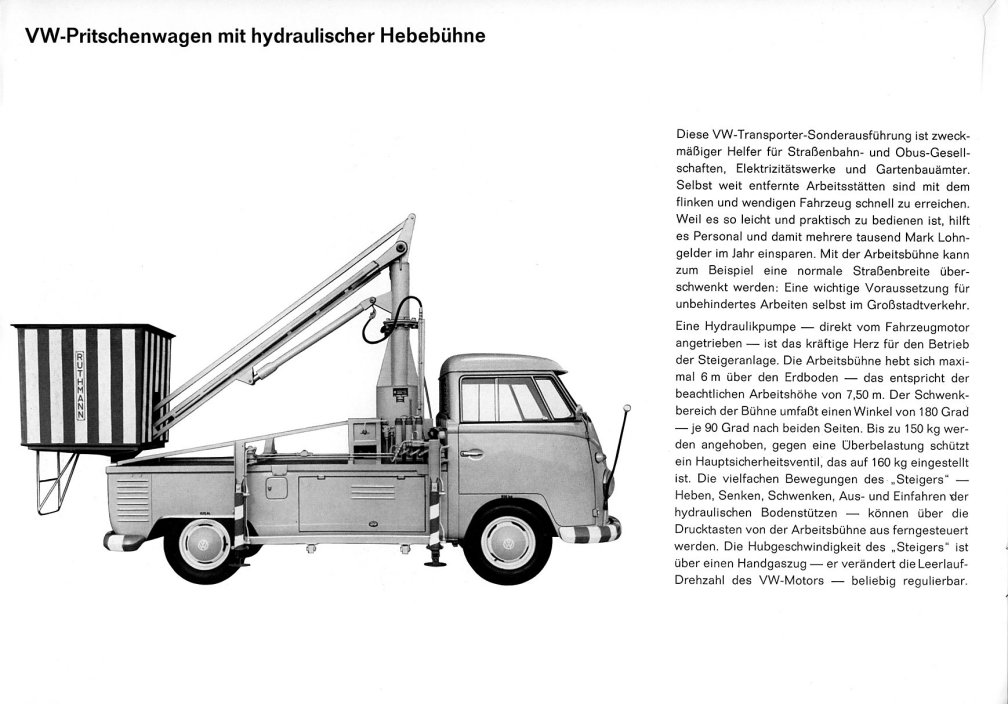 VW-Pritschenwagen mit hydraulischer Hebebühne

RUTHMANN

Diese VW-Transporter-Sonderausführung ist zweckmäßiger Helfer für Straßenbahn- und Obus-Gesellschaften, Elektrizitätswerke und Gartenbauämter. Selbst weit entfernte Arbeitsstätten sind mit dem flinken und wendigen Fahrzeug schnell zu erreichen. Weil es so leicht und praktisch zu bedienen ist, hilft es Personal und damit mehrere tausend Mark Lohngelder im Jahr einsparen. Mit der Arbeitsbühne kann zum Beispiel eine normale Straßenbreite überschwenkt werden: Eine wichtige Voraussetzung für unbehindertes Arbeiten selbst im Großstadtverkehr.

Eine Hydraulikpumpe — direkt vom Fahrzeugmotor angetrieben — ist das kräftige Herz für den Betrieb der Steigeranlage. Die Arbeitsbühne hebt sich maximal 6 m über den Erdboden — das entspricht der beachtlichen Arbeitshöhe von 7,50 m. Der Schwenkbereich der Bühne umfaßt einen Winkel von 180 Grad — je 90 Grad nach beiden Seiten. Bis zu 150 kg werden angehoben, gegen eine Überbelastung schützt ein Hauptsicherheitsventil, das auf 160 kg eingestellt ist. Die vielfachen Bewegungen des „Steigers" — Heben, Senken, Schwenken, Aus- und Einfahren der hydraulischen Bodenstützen — können über die Drucktasten von der Arbeitsbühne aus ferngesteuert werden. Die Hubgeschwindigkeit des „Steigers" ist über einen Handgaszug — er verändert die Leerlauf-Drehzahl des VW-Motors — beliebig regulierbar.